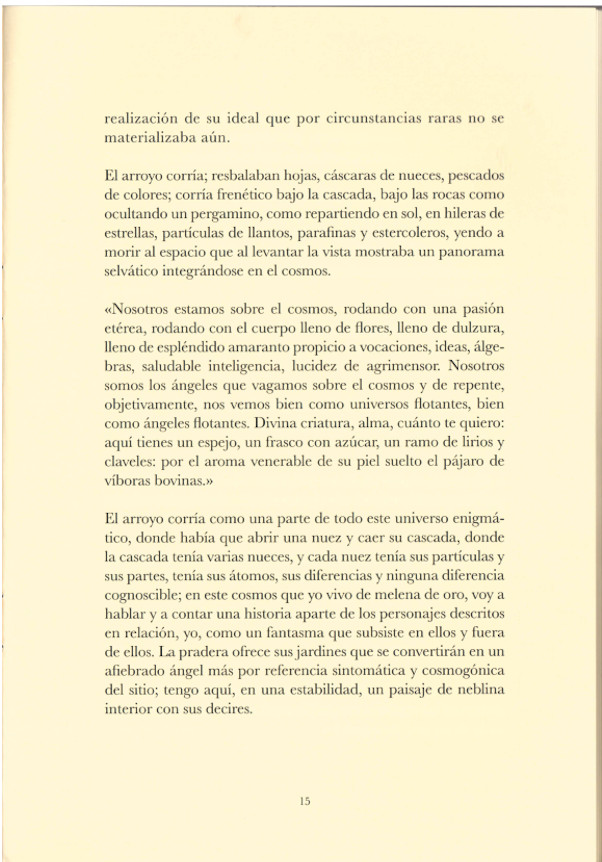 realización de su ideal que por circunstancias raras no se materializaba aún.

El arroyo corría; resbalaban hojas, cáscaras de nueces, pescados de colores; corría frenético bajo la cascada, bajo las rocas como ocultando un pergamino, como repartiendo en sol, en hileras de estrellas, partículas de llantos, parafinas y estercoleros, yendo a morir al espacio que al levantar la vista mostraba un panorama selvático integrándose en el cosmos.

«Nosotros estamos sobre el cosmos, rodando con una pasión etérea, rodando con el cuerpo lleno de flores, lleno de dulzura, lleno de espléndido amaranto propicio a vocaciones, ideas, álgebras, saludable inteligencia, lucidez de agrimensor. Nosotros somos los ángeles que vagamos sobre el cosmos y de repente, objetivamente, nos vemos bien como universos flotantes, bien como ángeles flotantes. Divina criatura, alma, cuánto te quiero: aquí tienes un espejo, un frasco con azúcar, un ramo de lirios y claveles: por el aroma venerable de su piel suelto el pájaro de víboras bovinas.»

El arroyo corría como una parte de todo este universo enigmático, donde había que abrir una nuez y caer su cascada, donde la cascada tenía varias nueces, y cada nuez tenía sus partículas y sus partes, tenía sus átomos, sus diferencias y ninguna diferencia cognoscible; en este cosmos que yo vivo de melena de oro, voy a hablar y a contar una historia aparte de los personajes descritos en relación, yo, como un fantasma que subsiste en ellos y fuera de ellos. La pradera ofrece sus jardines que se convertirán en un afiebrado ángel más por referencia sintomática y cosmogónica del sitio; tengo aquí, en una estabilidad, un paisaje de neblina interior con sus decires.

15